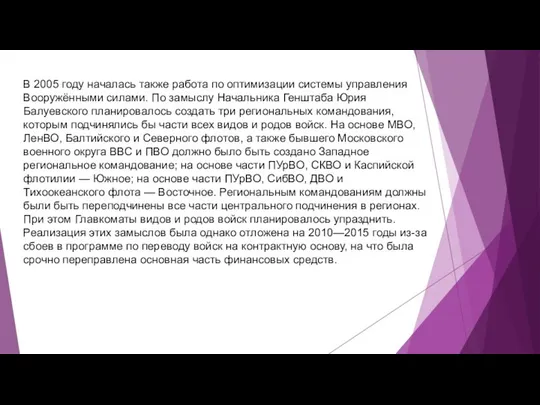 В 2005 году началась также работа по оптимизации системы управления Вооружёнными силами. По замыслу Начальника Генштаба Юрия Балуевского планировалось создать три региональных командования, которым подчинялись бы части всех видов и родов войск. На основе МВО, ЛенВО, Балтийского и Северного флотов, а также бывшего Московского военного округа ВВС и ПВО должно было быть создано Западное региональное командование; на основе части ПУрВО, СКВО и Каспийской флотилии — Южное; на основе части ПУрВО, СибВО, ДВО и Тихоокеанского флота — Восточное. Региональным командованиям должны были быть переподчинены все части центрального подчинения в регионах. При этом Главкоматы видов и родов войск планировалось упразднить. Реализация этих замыслов была однако отложена на 2010—2015 годы из-за сбоев в программе по переводу войск на контрактную основу, на что была срочно переправлена основная часть финансовых средств.